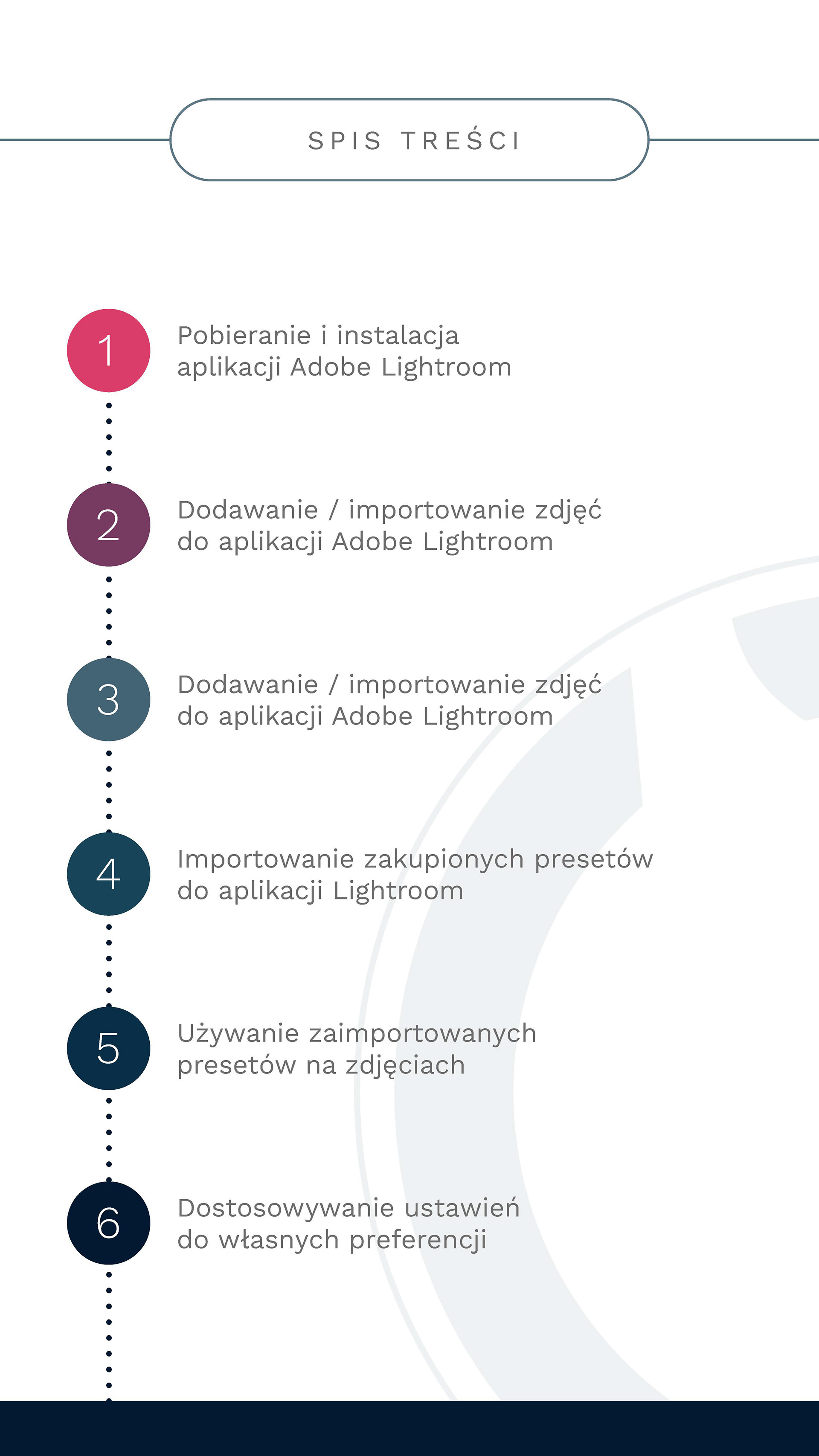 SPIS TREŚCI

1 Pobieranie i instalacja aplikacji Adobe Lightroom

2 Dodawanie / importowanie zdjęć do aplikacji Adobe Lightroom

3 Dodawanie / importowanie zdjęć do aplikacji Adobe Lightroom

4 Importowanie zakupionych presetów do aplikacji Lightroom

5 Używanie zaimportowanych presetów na zdjęciach

6 Dostosowywanie ustawień do własnych preferencji